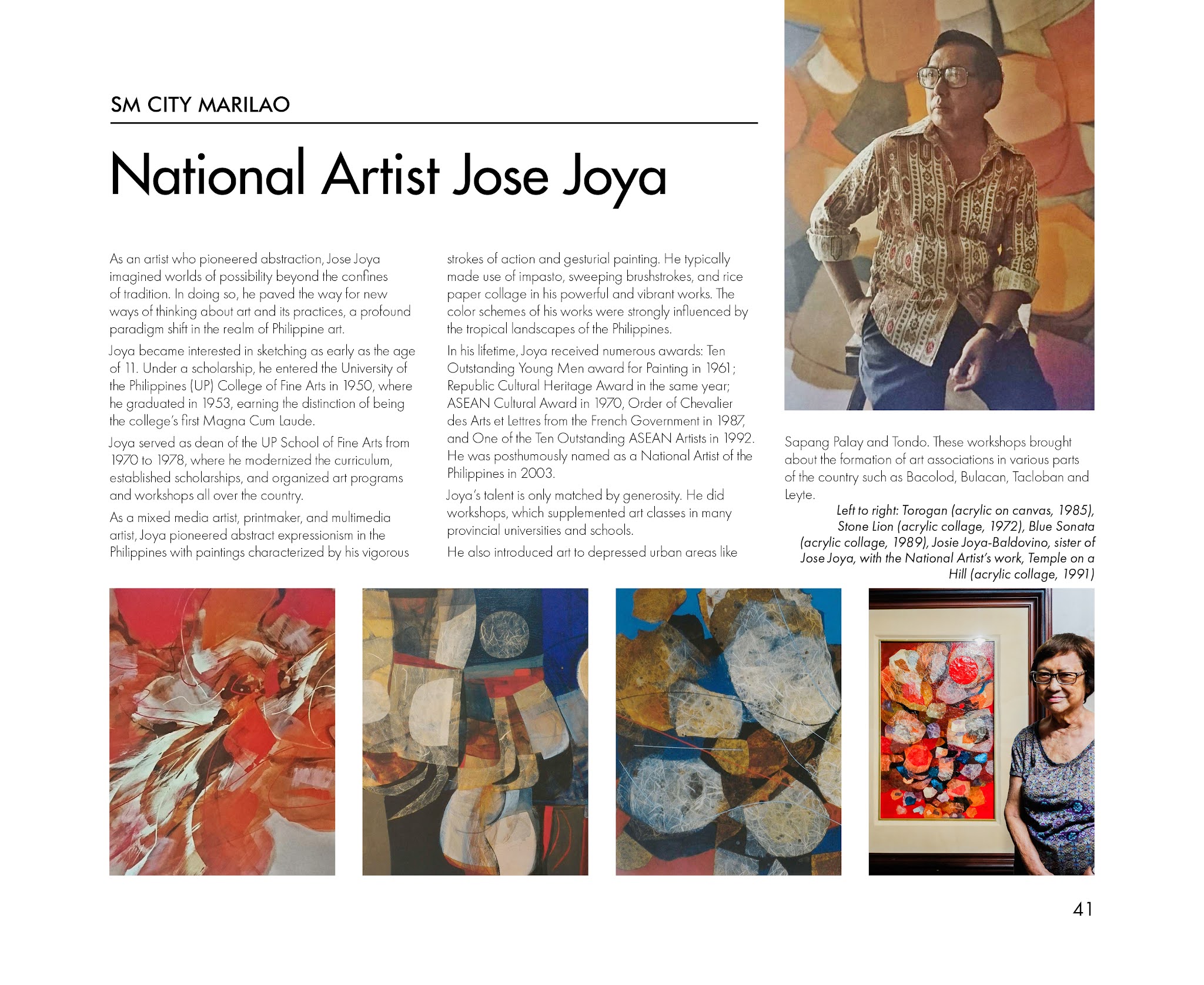 SM CITY MARILAO

National Artist Jose Joya

As an artist who pioneered abstraction, Jose Joya imagined worlds of possibility beyond the confines of tradition. In doing so, he paved the way for new ways of thinking about art and its practices, a profound paradigm shift in the realm of Philippine art.

Joya became interested in sketching as early as the age of 11. Under a scholarship, he entered the University of the Philippines (UP) College of Fine Arts in 1950, where he graduated in 1953, earning the distinction of being the college's first Magna Cum Laude.

Joya served as dean of the UP School of Fine Arts from 1970 to 1978, where he modernized the curriculum, established scholarships, and organized art programs and workshops all over the country.

As a mixed media artist, printmaker, and multimedia artist, Joya pioneered abstract expressionism in the Philippines with paintings characterized by his vigorous strokes of action and gesturial painting. He typically made use of impasto, sweeping brushstrokes, and rice paper collage in his powerful and vibrant works. The color schemes of his works were strongly influenced by the tropical landscapes of the Philippines.

In his lifetime, Joya received numerous awards: Ten Outstanding Young Men award for Painting in 1961; Republic Cultural Heritage Award in the same year; ASEAN Cultural Award in 1970, Order of Chevalier des Arts et Lettres from the French Government in 1987, and One of the Ten Outstanding ASEAN Artists in 1992. He was posthumously named as a National Artist of the Philippines in 2003.

Joya's talent is only matched by generosity. He did workshops, which supplemented art classes in many provincial universities and schools.

He also introduced art to depressed urban areas like Sapang Palay and Tondo. These workshops brought about the formation of art associations in various parts of the country such as Bacolod, Bulacan, Tacloban and Leyte.

Left to right: Torogan (acrylic on canvas, 1985), Stone Lion (acrylic collage, 1972), Blue Sonata (acrylic collage, 1989), Josie Joya-Baldovino, sister of Jose Joya, with the National Artist's work, Temple on a Hill (acrylic collage, 1991)

41